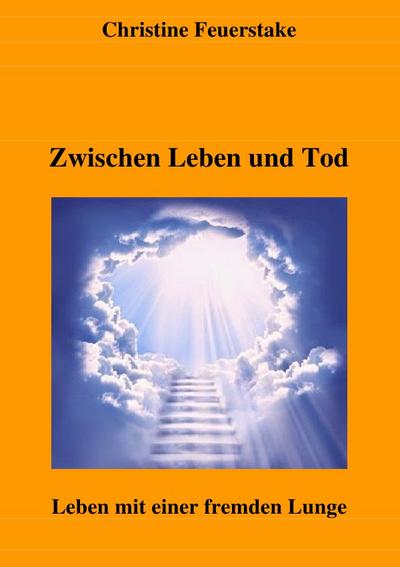 Christine Feuerstake

Zwischen Leben und Tod

Leben mit einer fremden Lunge